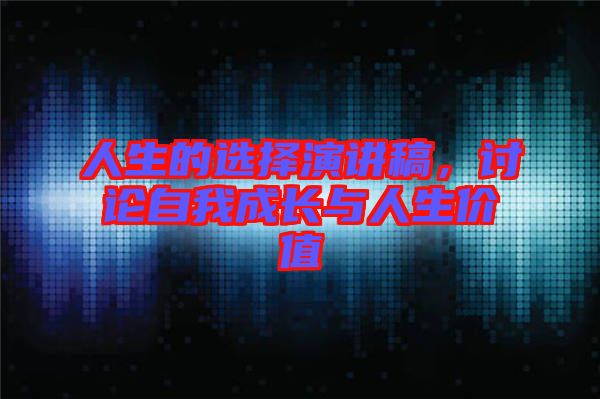 人生的选择演讲稿，讨论自我成长与人生价值